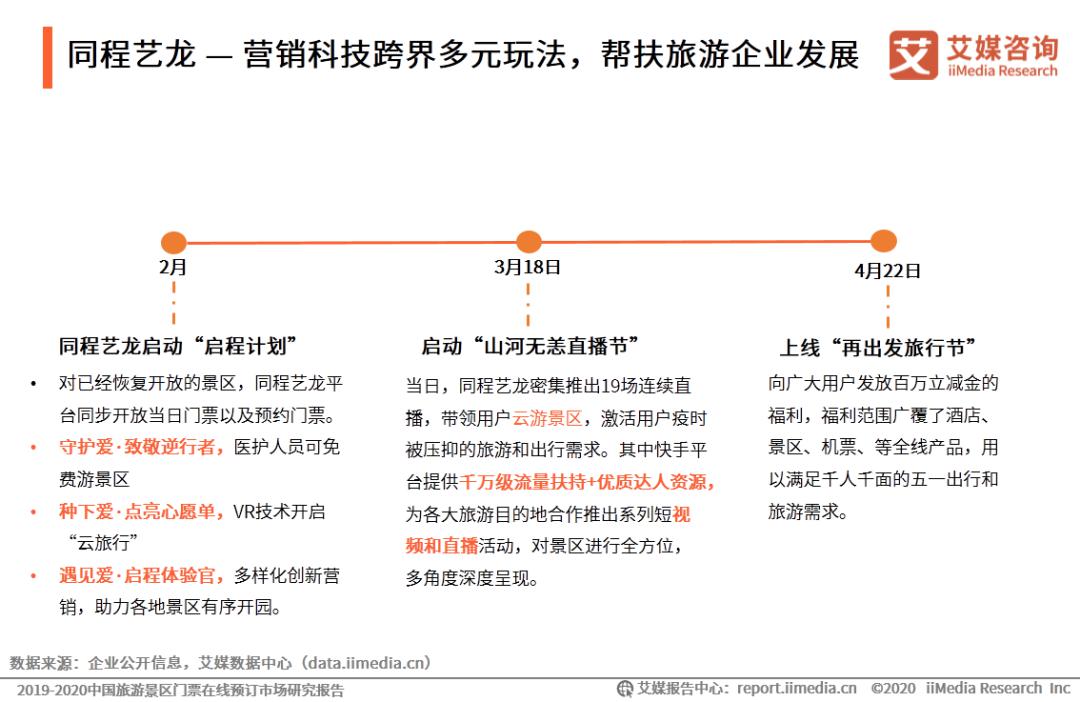 同程艺龙 — 营销科技跨界多元玩法，帮扶旅游企业发展

艾媒咨询
iiMedia Research

2月

同程艺龙启动“启程计划”

• 对已经恢复开放的景区，同程艺龙平台同步开放当日门票以及预约门票。
• 守护爱·致敬逆行者，医护人员可免费游景区
• 种下爱·点亮心愿单，VR技术开启“云旅行”
• 遇见爱·启程体验官，多样化创新营销，助力各地景区有序开园。

3月18日

启动“山河无恙直播节”

当日，同程艺龙密集推出19场连续直播，带领用户云游景区，激活用户疫时被压抑的旅游和出行需求。其中快手平台提供千万级流量扶持+优质达人资源，为各大旅游目的地合作推出系列短视频和直播活动，对景区进行全方位，多角度深度呈现。

4月22日

上线“再出发旅行节”

向广大用户发放百万立减金的福利，福利范围广覆了酒店、景区、机票、等全线产品，用以满足千人千面的五一出行和旅游需求。

数据来源：企业公开信息，艾媒数据中心（data.iimedia.cn）

2019-2020中国旅游景区门票在线预订市场研究报告

艾媒报告中心：report.iimedia.cn ©2020 iiMedia Research Inc